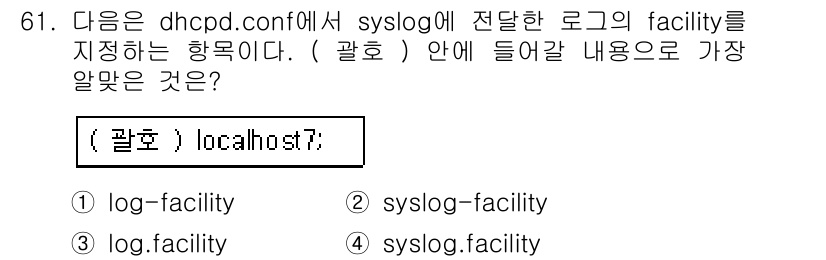 61. 다음은 dhcpd.conf에서 syslog에 전달한 로그의 facility를 지정하는 항목이다. ( 괄호 ) 안에 들어갈 내용으로 가장 알맞은 것은?

( 괄호 ) localhost7;

① log-facility ② syslog-facility
③ log.facility ④ syslog.facility